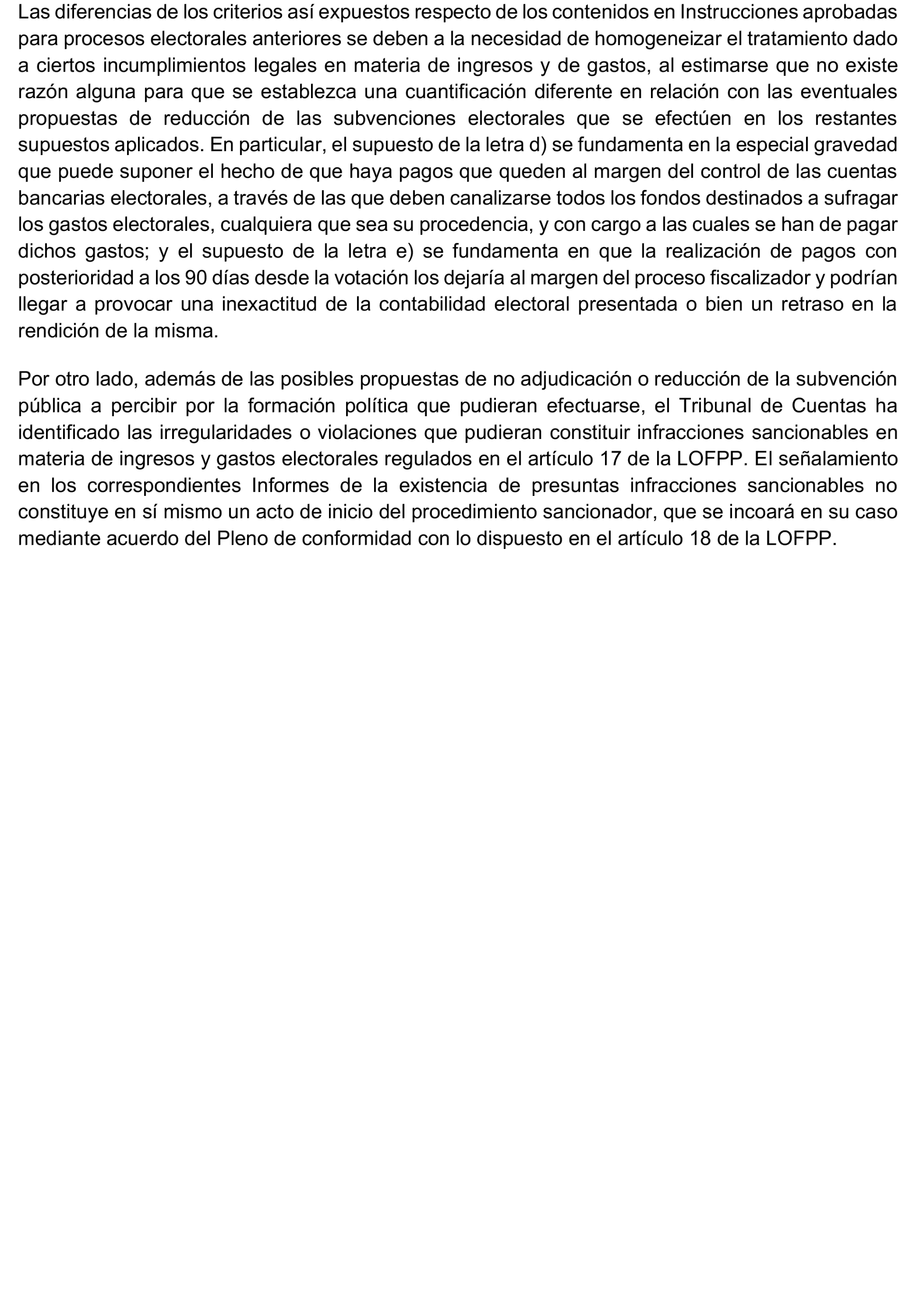 Las diferencias de los criterios así expuestos respecto de los contenidos en Instrucciones aprobadas para procesos electorales anteriores se deben a la necesidad de homogeneizar el tratamiento dado a ciertos incumplimientos legales en materia de ingresos y de gastos, al estimarse que no existe razón alguna para que se establezca una cuantificación diferente en relación con las eventuales propuestas de reducción de las subvenciones electorales que se efectúen en los restantes supuestos aplicados. En particular, el supuesto de la letra d) se fundamenta en la especial gravedad que puede suponer el hecho de que haya pagos que queden al margen del control de las cuentas bancarias electorales, a través de las que deben canalizarse todos los fondos destinados a sufragar los gastos electorales, cualquiera que sea su procedencia, y con cargo a las cuales se han de pagar dichos gastos; y el supuesto de la letra e) se fundamenta en que la realización de pagos con posterioridad a los 90 días desde la votación los dejaría al margen del proceso fiscalizador y podrían llegar a provocar una inexactitud de la contabilidad electoral presentada o bien un retraso en la rendición de la misma.

Por otro lado, además de las posibles propuestas de no adjudicación o reducción de la subvención pública a percibir por la formación política que pudieran efectuarse, el Tribunal de Cuentas ha identificado las irregularidades o violaciones que pudieran constituir infracciones sancionables en materia de ingresos y gastos electorales regulados en el artículo 17 de la LOFPP. El señalamiento en los correspondientes Informes de la existencia de presuntas infracciones sancionables no constituye en sí mismo un acto de inicio del procedimiento sancionador, que se incoará en su caso mediante acuerdo del Pleno de conformidad con lo dispuesto en el artículo 18 de la LOFPP.